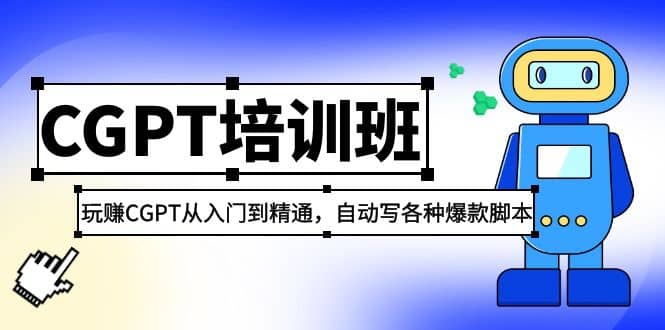 CGPT培训班

玩赚CGPT从入门到精通，自动写各种爆款脚本